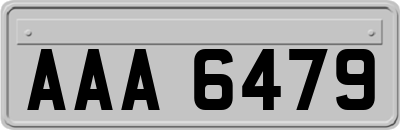 AAA 6479